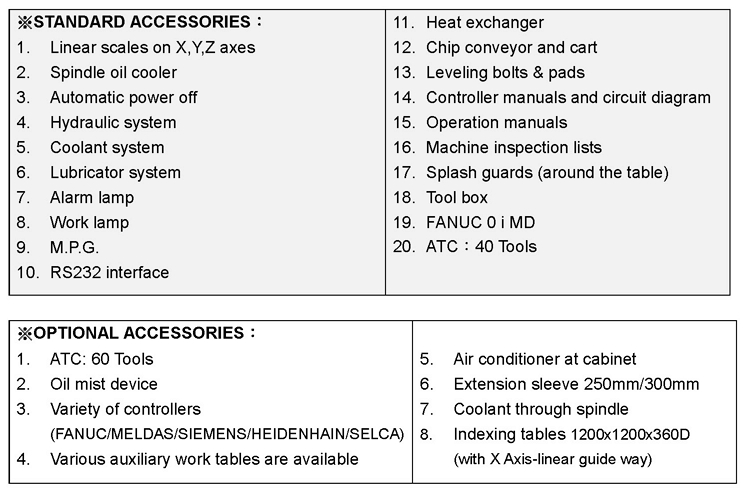 ※STANDARD ACCESSORIES：

1. Linear scales on X,Y,Z axes
2. Spindle oil cooler
3. Automatic power off
4. Hydraulic system
5. Coolant system
6. Lubricator system
7. Alarm lamp
8. Work lamp
9. M.P.G.
10. RS232 interface

11. Heat exchanger
12. Chip conveyor and cart
13. Leveling bolts & pads
14. Controller manuals and circuit diagram
15. Operation manuals
16. Machine inspection lists
17. Splash guards (around the table)
18. Tool box
19. FANUC 0 i MD
20. ATC：40 Tools

※OPTIONAL ACCESSORIES：

1. ATC: 60 Tools
2. Oil mist device
3. Variety of controllers (FANUC/MELDAS/SIEMENS/HEIDENHAIN/SELCA)
4. Various auxiliary work tables are available

5. Air conditioner at cabinet
6. Extension sleeve 250mm/300mm
7. Coolant through spindle
8. Indexing tables 1200x1200x360D (with X Axis-linear guide way)